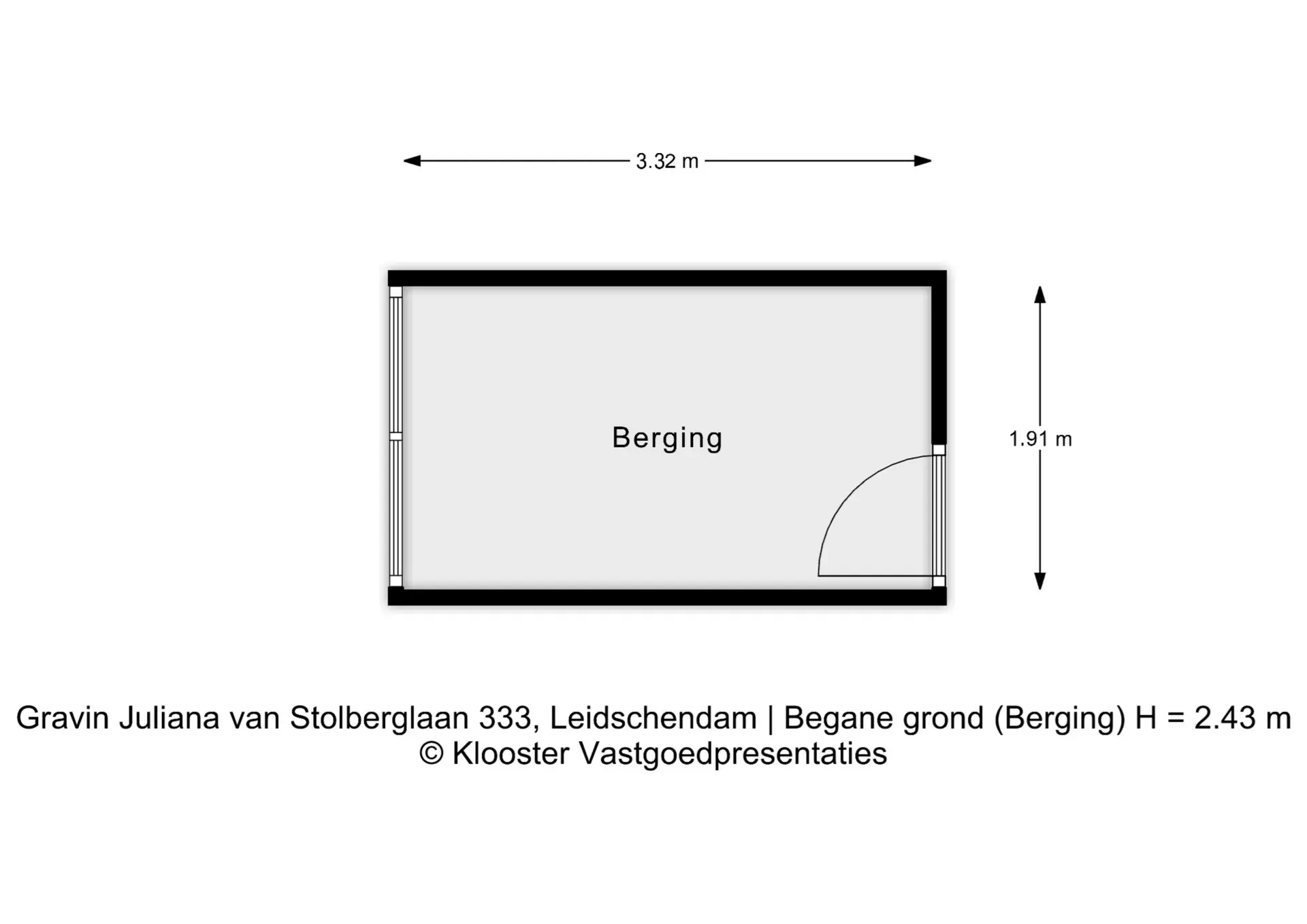 3.32 m

Berging

1.91 m

Gravin Juliana van Stolberglaan 333, Leidschendam | Begane grond (Berging) H = 2.43 m
© Klooster Vastgoedpresentaties